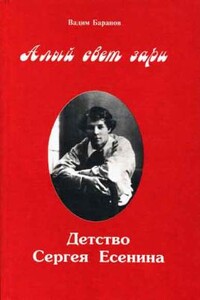 Вадим Баранов

Алый свет зари

Детство Сергея Есенина